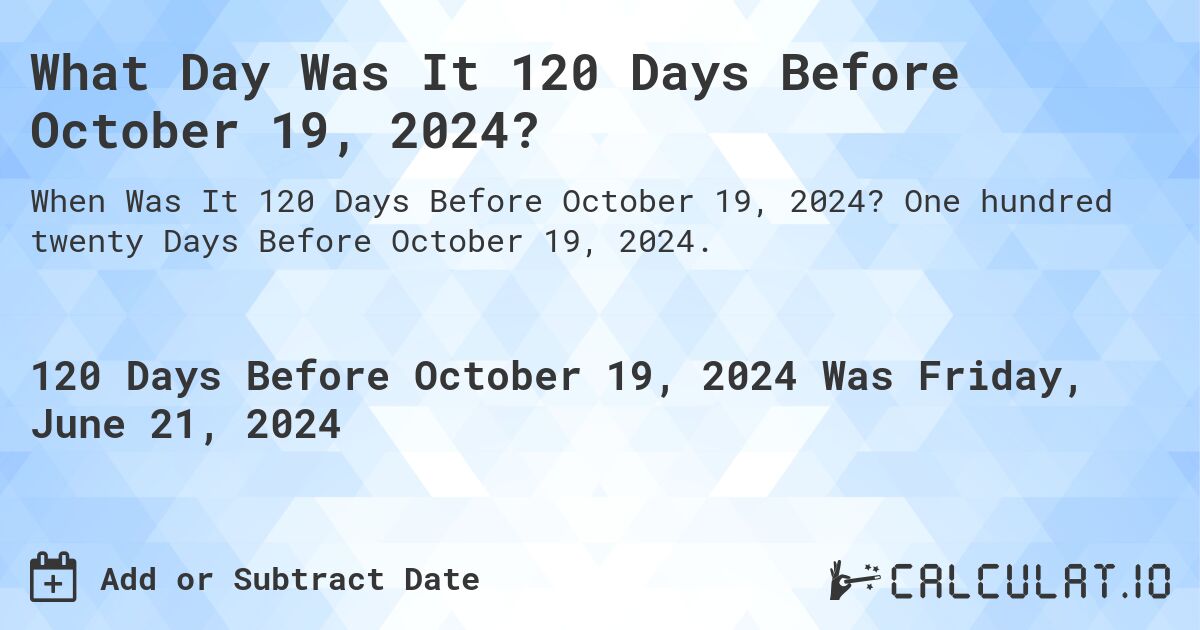 What Day Was It 120 Days Before October 19, 2024?

When Was It 120 Days Before October 19, 2024? One hundred twenty Days Before October 19, 2024.

120 Days Before October 19, 2024 Was Friday, June 21, 2024

Add or Subtract Date

CALCULAT.IO